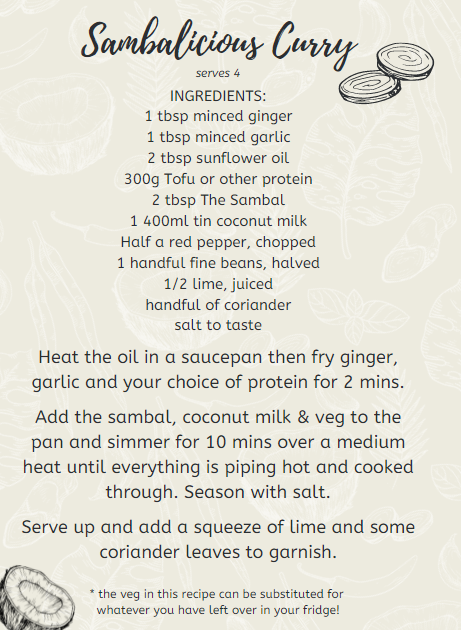 Sambalicious Curry

serves 4

INGREDIENTS:
1 tbsp minced ginger
1 tbsp minced garlic
2 tbsp sunflower oil
300g Tofu or other protein
2 tbsp The Sambal
1 400ml tin coconut milk
Half a red pepper, chopped
1 handful fine beans, halved
1/2 lime, juiced
handful of coriander
salt to taste

Heat the oil in a saucepan then fry ginger, garlic and your choice of protein for 2 mins.

Add the sambal, coconut milk & veg to the pan and simmer for 10 mins over a medium heat until everything is piping hot and cooked through. Season with salt.

Serve up and add a squeeze of lime and some coriander leaves to garnish.

* the veg in this recipe can be substituted for whatever you have left over in your fridge!